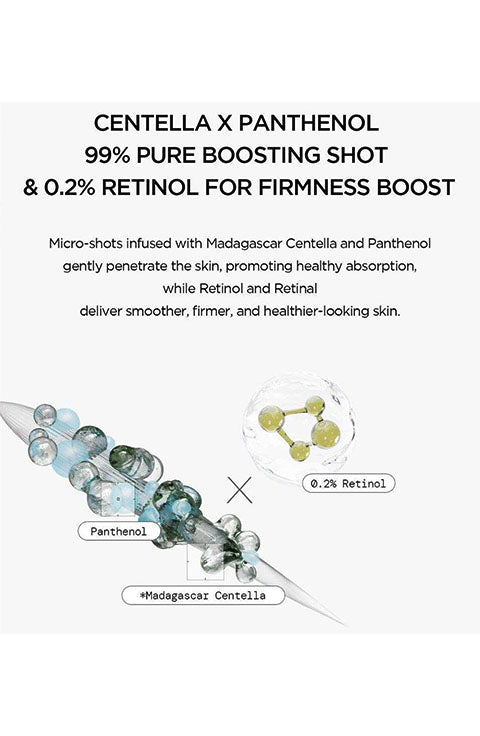 CENTELLA X PANTHENOL
99% PURE BOOSTING SHOT
& 0.2% RETINOL FOR FIRMNESS BOOST

Micro-shots infused with Madagascar Centella and Panthenol gently penetrate the skin, promoting healthy absorption, while Retinol and Retinal deliver smoother, firmer, and healthier-looking skin.

0.2% Retinol

Panthenol

*Madagascar Centella